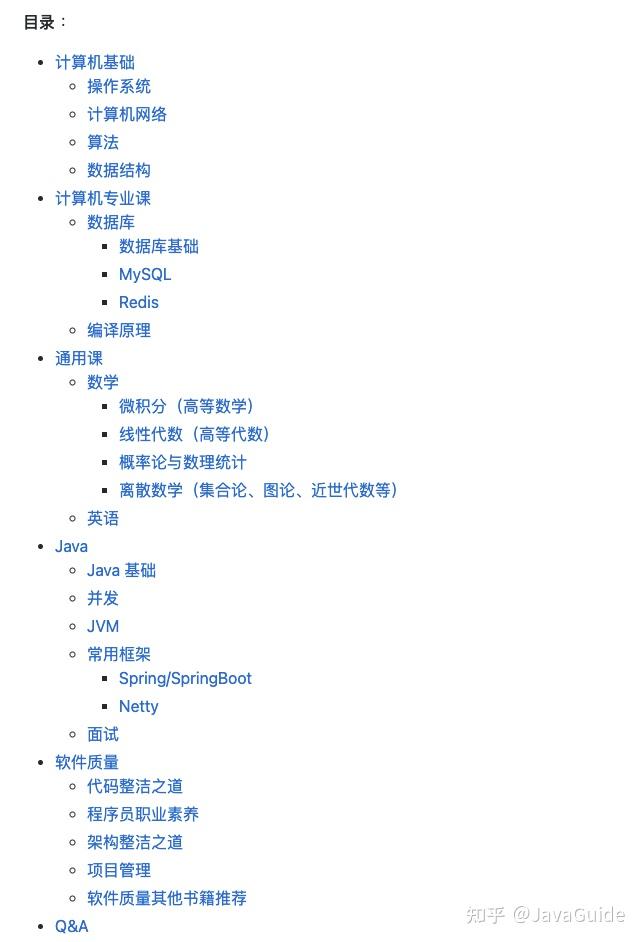 目录：

- 计算机基础
  - 操作系统
  - 计算机网络
  - 算法
  - 数据结构
- 计算机专业课
  - 数据库
    - 数据库基础
    - MySQL
    - Redis
  - 编译原理
- 通用课
  - 数学
    - 微积分（高等数学）
    - 线性代数（高等代数）
    - 概率论与数理统计
    - 离散数学（集合论、图论、近世代数等）
  - 英语
- Java
  - Java 基础
  - 并发
  - JVM
  - 常用框架
    - Spring/SpringBoot
    - Netty
  - 面试
- 软件质量
  - 代码整洁之道
  - 程序员职业素养
  - 架构整洁之道
  - 项目管理
  - 软件质量其他书籍推荐
- Q&A

知乎 @JavaGuide